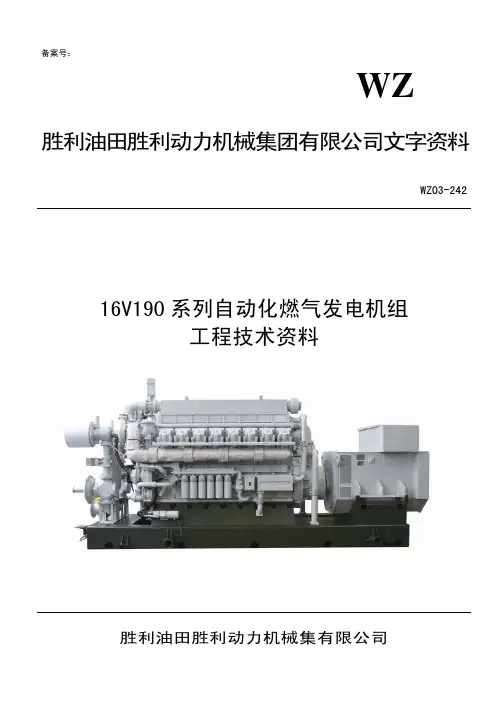 备案号：

WZ

胜利油田胜利动力机械集团有限公司文字资料

WZ03-242

16V190系列自动化燃气发电机组
工程技术资料

胜利油田胜利动力机械集有限公司